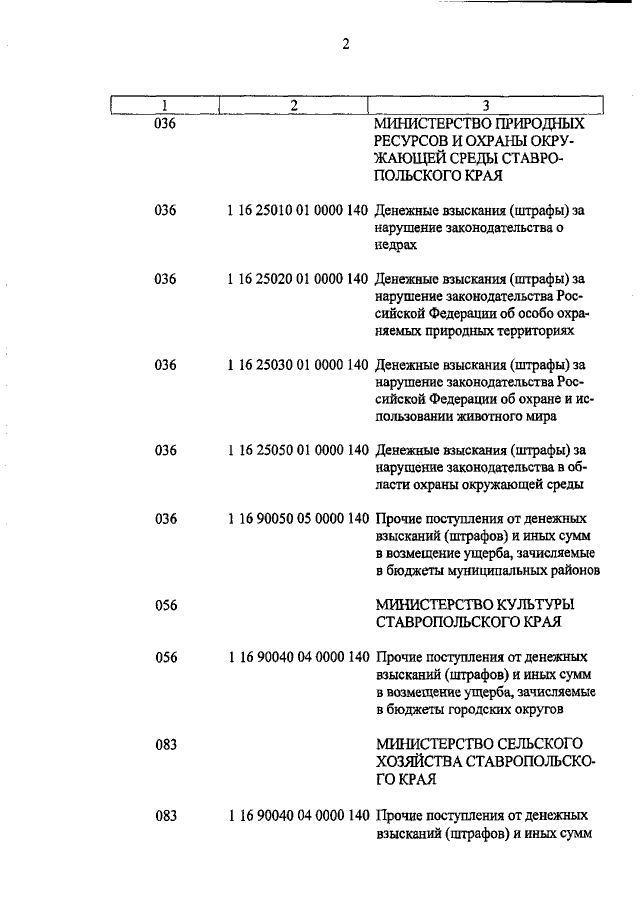 2

| 1 | 2 | 3 |
|---|---|---|
| 036 | | МИНИСТЕРСТВО ПРИРОДНЫХ РЕСУРСОВ И ОХРАНЫ ОКРУЖАЮЩЕЙ СРЕДЫ СТАВРОПОЛЬСКОГО КРАЯ |
| 036 | 1 16 25010 01 0000 140 | Денежные взыскания (штрафы) за нарушение законодательства о недрах |
| 036 | 1 16 25020 01 0000 140 | Денежные взыскания (штрафы) за нарушение законодательства Российской Федерации об особо охраняемых природных территориях |
| 036 | 1 16 25030 01 0000 140 | Денежные взыскания (штрафы) за нарушение законодательства Российской Федерации об охране и использовании животного мира |
| 036 | 1 16 25050 01 0000 140 | Денежные взыскания (штрафы) за нарушение законодательства в области охраны окружающей среды |
| 036 | 1 16 90050 05 0000 140 | Прочие поступления от денежных взысканий (штрафов) и иных сумм в возмещение ущерба, зачисляемые в бюджеты муниципальных районов |
| 056 | | МИНИСТЕРСТВО КУЛЬТУРЫ СТАВРОПОЛЬСКОГО КРАЯ |
| 056 | 1 16 90040 04 0000 140 | Прочие поступления от денежных взысканий (штрафов) и иных сумм в возмещение ущерба, зачисляемые в бюджеты городских округов |
| 083 | | МИНИСТЕРСТВО СЕЛЬСКОГО ХОЗЯЙСТВА СТАВРОПОЛЬСКОГО КРАЯ |
| 083 | 1 16 90040 04 0000 140 | Прочие поступления от денежных взысканий (штрафов) и иных сумм |